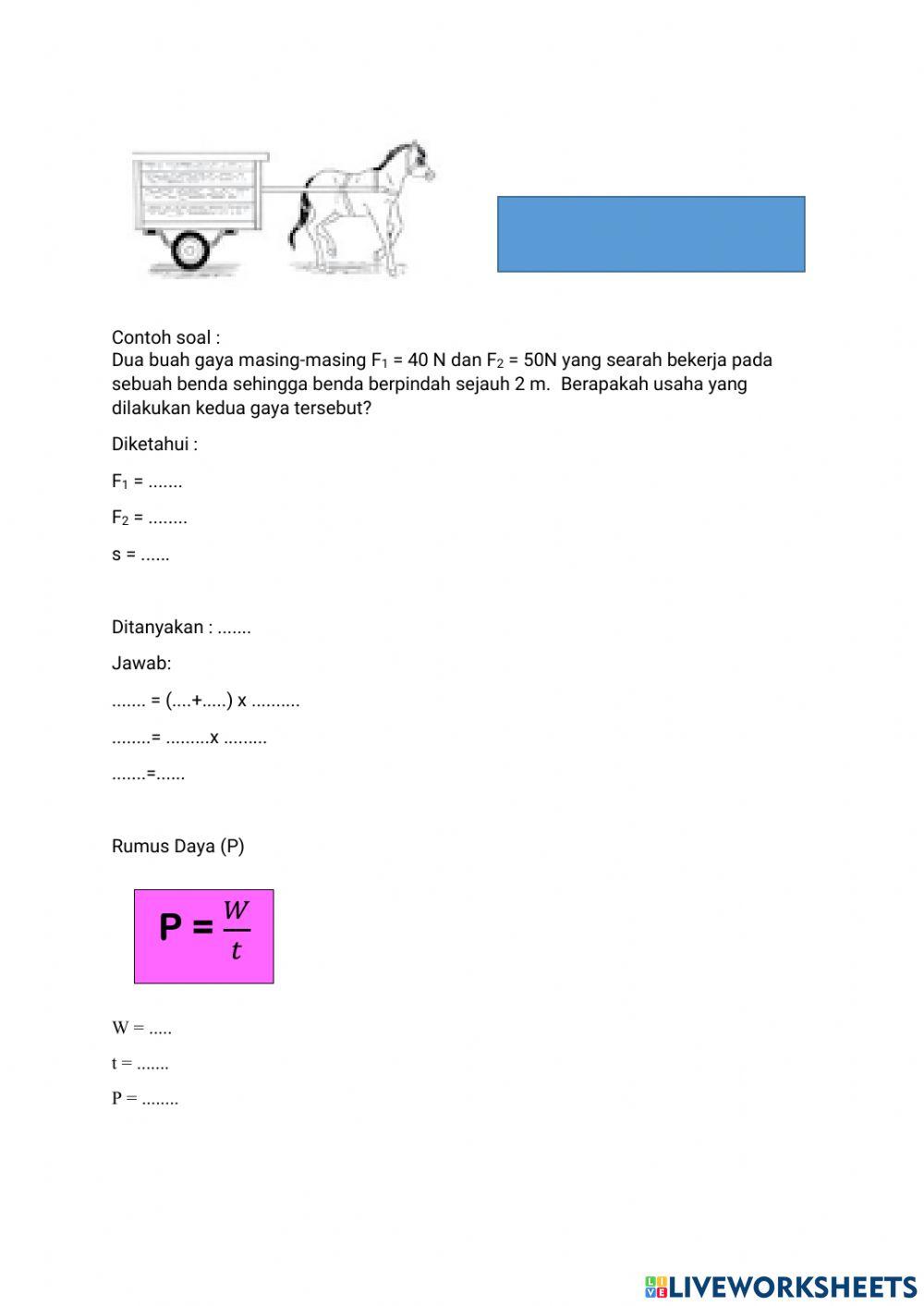 Contoh soal :
Dua buah gaya masing-masing $F_1$ = 40 N dan $F_2$ = 50N yang searah bekerja pada sebuah benda sehingga benda berpindah sejauh 2 m.  Berapakah usaha yang dilakukan kedua gaya tersebut?

Diketahui :

$F_1$ = .......

$F_2$ = ........

s = ......

Ditanyakan : .......

Jawab:

....... = (....+.....) x ..........

........= .........x .........

.......=......

Rumus Daya (P)

$P = \frac{W}{t}$

W = .....

t = .......

P = ........

LIVEWORKSHEETS